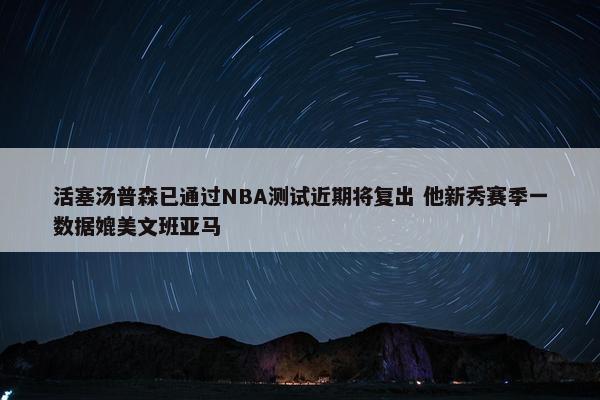 活塞汤普森已通过NBA测试近期将复出 他新秀赛季一数据媲美文班亚马